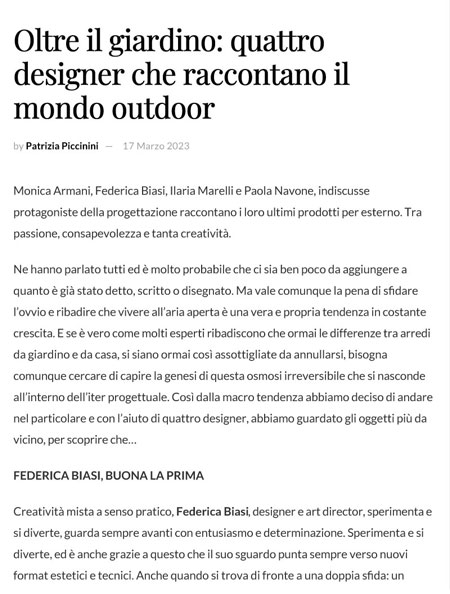 Oltre il giardino: quattro designer che raccontano il mondo outdoor

by Patrizia Piccinini — 17 Marzo 2023

Monica Armani, Federica Biasi, Ilaria Marelli e Paola Navone, indiscusse protagoniste della progettazione raccontano i loro ultimi prodotti per esterno. Tra passione, consapevolezza e tanta creatività.

Ne hanno parlato tutti ed è molto probabile che ci sia ben poco da aggiungere a quanto è già stato detto, scritto o disegnato. Ma vale comunque la pena di sfidare l'ovvio e ribadire che vivere all'aria aperta è una vera e propria tendenza in costante crescita. E se è vero come molti esperti ribadiscono che ormai le differenze tra arredi da giardino e da casa, si siano ormai così assottigliate da annullarsi, bisogna comunque cercare di capire la genesi di questa osmosi irreversibile che si nasconde all'interno dell'iter progettuale. Così dalla macro tendenza abbiamo deciso di andare nel particolare e con l'aiuto di quattro designer, abbiamo guardato gli oggetti più da vicino, per scoprire che…

FEDERICA BIASI, BUONA LA PRIMA

Creatività mista a senso pratico, Federica Biasi, designer e art director, sperimenta e si diverte, guarda sempre avanti con entusiasmo e determinazione. Sperimenta e si diverte, ed è anche grazie a questo che il suo sguardo punta sempre verso nuovi format estetici e tecnici. Anche quando si trova di fronte a una doppia sfida: un